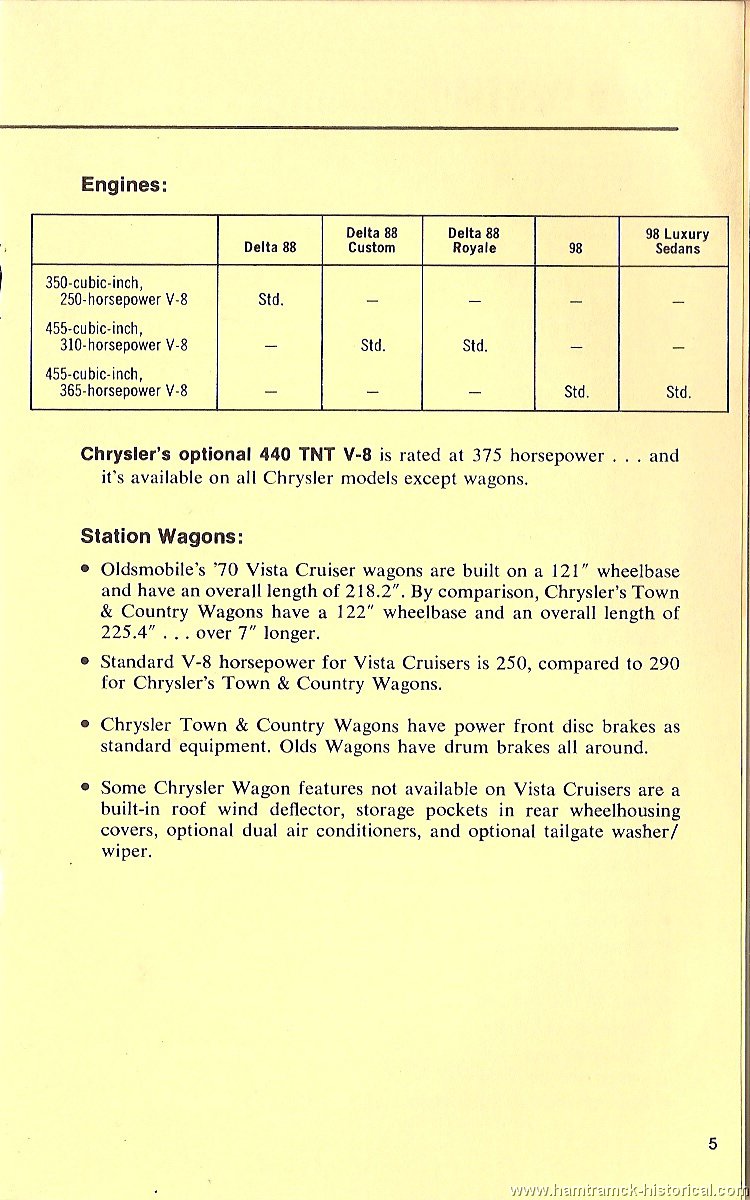 Engines:

| | Delta 88 | Delta 88 Custom | Delta 88 Royale | 98 | 98 Luxury Sedans |
|---|---|---|---|---|---|
| 350-cubic-inch, 250-horsepower V-8 | Std. | — | — | — | — |
| 455-cubic-inch, 310-horsepower V-8 | — | Std. | Std. | — | — |
| 455-cubic-inch, 365-horsepower V-8 | — | — | — | Std. | Std. |

Chrysler's optional 440 TNT V-8 is rated at 375 horsepower . . . and it's available on all Chrysler models except wagons.

Station Wagons:

• Oldsmobile's '70 Vista Cruiser wagons are built on a 121" wheelbase and have an overall length of 218.2". By comparison, Chrysler's Town & Country Wagons have a 122" wheelbase and an overall length of 225.4" . . . over 7" longer.

• Standard V-8 horsepower for Vista Cruisers is 250, compared to 290 for Chrysler's Town & Country Wagons.

• Chrysler Town & Country Wagons have power front disc brakes as standard equipment. Olds Wagons have drum brakes all around.

• Some Chrysler Wagon features not available on Vista Cruisers are a built-in roof wind deflector, storage pockets in rear wheelhousing covers, optional dual air conditioners, and optional tailgate washer/wiper.

5

www.hamtramck-historical.com